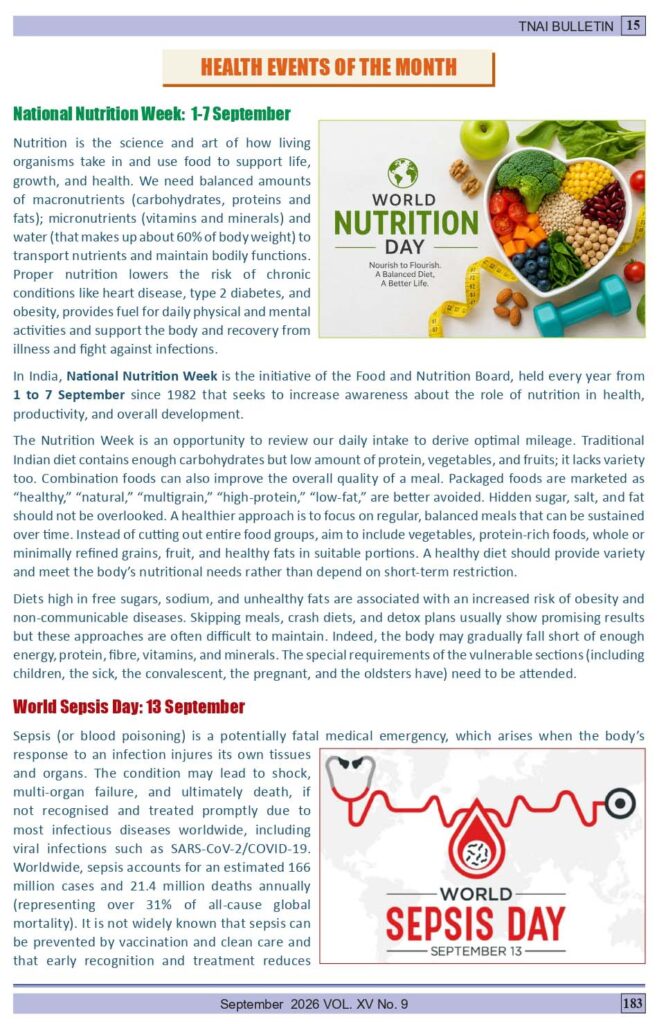 TNAI BULLETIN 15

HEALTH EVENTS OF THE MONTH

National Nutrition Week: 1-7 September

Nutrition is the science and art of how living organisms take in and use food to support life, growth, and health. We need balanced amounts of macronutrients (carbohydrates, proteins and fats); micronutrients (vitamins and minerals) and water (that makes up about 60% of body weight) to transport nutrients and maintain bodily functions. Proper nutrition lowers the risk of chronic conditions like heart disease, type 2 diabetes, and obesity, provides fuel for daily physical and mental activities and support the body and recovery from illness and fight against infections.

WORLD NUTRITION DAY
Nourish to Flourish.
A Balanced Diet,
A Better Life.

In India, National Nutrition Week is the initiative of the Food and Nutrition Board, held every year from 1 to 7 September since 1982 that seeks to increase awareness about the role of nutrition in health, productivity, and overall development.

The Nutrition Week is an opportunity to review our daily intake to derive optimal mileage. Traditional Indian diet contains enough carbohydrates but low amount of protein, vegetables, and fruits; it lacks variety too. Combination foods can also improve the overall quality of a meal. Packaged foods are marketed as "healthy," "natural," "multigrain," "high-protein," "low-fat," are better avoided. Hidden sugar, salt, and fat should not be overlooked. A healthier approach is to focus on regular, balanced meals that can be sustained over time. Instead of cutting out entire food groups, aim to include vegetables, protein-rich foods, whole or minimally refined grains, fruit, and healthy fats in suitable portions. A healthy diet should provide variety and meet the body's nutritional needs rather than depend on short-term restriction.

Diets high in free sugars, sodium, and unhealthy fats are associated with an increased risk of obesity and non-communicable diseases. Skipping meals, crash diets, and detox plans usually show promising results but these approaches are often difficult to maintain. Indeed, the body may gradually fall short of enough energy, protein, fibre, vitamins, and minerals. The special requirements of the vulnerable sections (including children, the sick, the convalescent, the pregnant, and the oldsters have) need to be attended.

World Sepsis Day: 13 September

Sepsis (or blood poisoning) is a potentially fatal medical emergency, which arises when the body's response to an infection injures its own tissues and organs. The condition may lead to shock, multi-organ failure, and ultimately death, if not recognised and treated promptly due to most infectious diseases worldwide, including viral infections such as SARS-CoV-2/COVID-19. Worldwide, sepsis accounts for an estimated 166 million cases and 21.4 million deaths annually (representing over 31% of all-cause global mortality). It is not widely known that sepsis can be prevented by vaccination and clean care and that early recognition and treatment reduces

WORLD SEPSIS DAY
SEPTEMBER 13

September 2026 VOL. XV No. 9 183